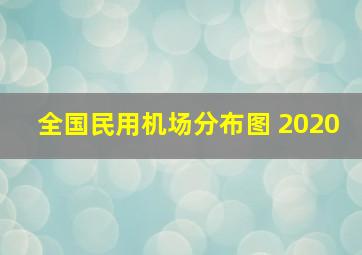 全国民用机场分布图 2020